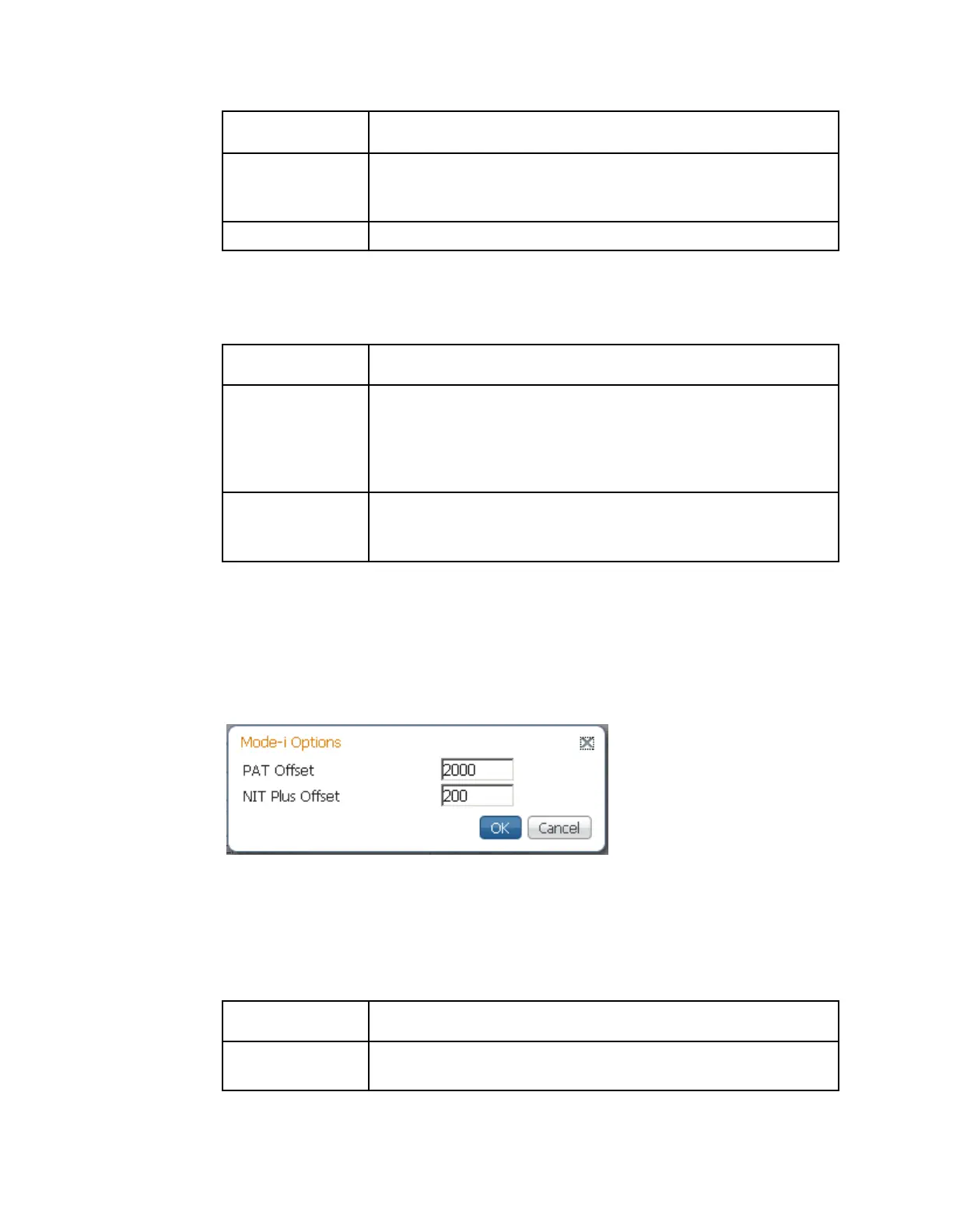 Mode-i Options

PAT Offset 2000

NIT Plus Offset 200

OK Cancel